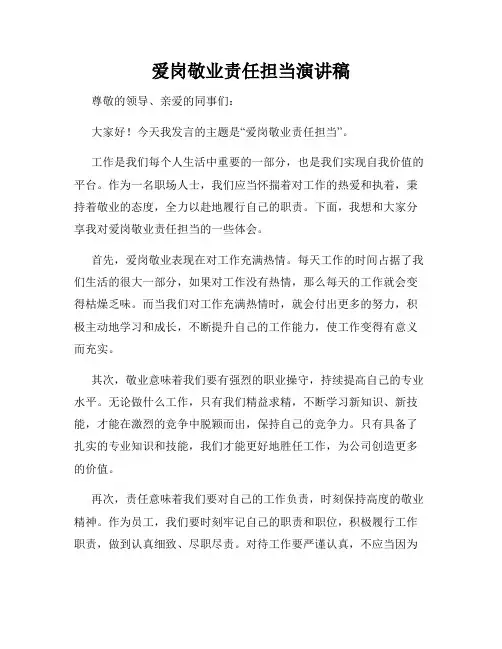 爱岗敬业责任担当演讲稿

尊敬的领导、亲爱的同事们：

大家好！今天我发言的主题是“爱岗敬业责任担当”。

工作是我们每个人生活中重要的一部分，也是我们实现自我价值的平台。作为一名职场人士，我们应当怀揣着对工作的热爱和执着，秉持着敬业的态度，全力以赴地履行自己的职责。下面，我想和大家分享我对爱岗敬业责任担当的一些体会。

首先，爱岗敬业表现在对工作充满热情。每天工作的时间占据了我们生活的很大一部分，如果对工作没有热情，那么每天的工作就会变得枯燥乏味。而当我们对工作充满热情时，就会付出更多的努力，积极主动地学习和成长，不断提升自己的工作能力，使工作变得有意义而充实。

其次，敬业意味着我们要有强烈的职业操守，持续提高自己的专业水平。无论做什么工作，只有我们精益求精，不断学习新知识、新技能，才能在激烈的竞争中脱颖而出，保持自己的竞争力。只有具备了扎实的专业知识和技能，我们才能更好地胜任工作，为公司创造更多的价值。

再次，责任意味着我们要对自己的工作负责，时刻保持高度的敬业精神。作为员工，我们要时刻牢记自己的职责和职位，积极履行工作职责，做到认真细致、尽职尽责。对待工作要严谨认真，不应当因为